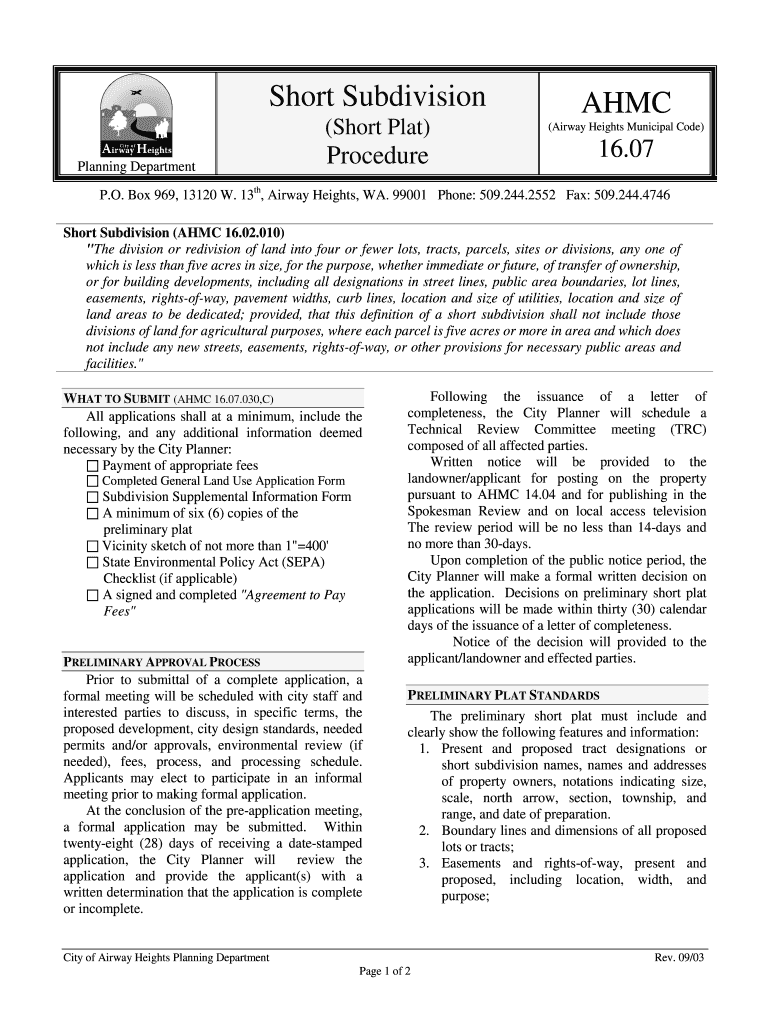 City of Airway Heights
Planning Department

Short Subdivision
(Short Plat)
Procedure

AHMC
(Airway Heights Municipal Code)
16.07

P.O. Box 969, 13120 W. 13$^{th}$, Airway Heights, WA. 99001 Phone: 509.244.2552 Fax: 509.244.4746

Short Subdivision (AHMC 16.02.010)
"The division or redivision of land into four or fewer lots, tracts, parcels, sites or divisions, any one of which is less than five acres in size, for the purpose, whether immediate or future, of transfer of ownership, or for building developments, including all designations in street lines, public area boundaries, lot lines, easements, rights-of-way, pavement widths, curb lines, location and size of utilities, location and size of land areas to be dedicated; provided, that this definition of a short subdivision shall not include those divisions of land for agricultural purposes, where each parcel is five acres or more in area and which does not include any new streets, easements, rights-of-way, or other provisions for necessary public areas and facilities."

WHAT TO SUBMIT (AHMC 16.07.030,C)
All applications shall at a minimum, include the following, and any additional information deemed necessary by the City Planner:
☐ Payment of appropriate fees
☐ Completed General Land Use Application Form
☐ Subdivision Supplemental Information Form
☐ A minimum of six (6) copies of the preliminary plat
☐ Vicinity sketch of not more than 1"=400'
☐ State Environmental Policy Act (SEPA) Checklist (if applicable)
☐ A signed and completed "Agreement to Pay Fees"

PRELIMINARY APPROVAL PROCESS
Prior to submittal of a complete application, a formal meeting will be scheduled with city staff and interested parties to discuss, in specific terms, the proposed development, city design standards, needed permits and/or approvals, environmental review (if needed), fees, process, and processing schedule. Applicants may elect to participate in an informal meeting prior to making formal application.
At the conclusion of the pre-application meeting, a formal application may be submitted. Within twenty-eight (28) days of receiving a date-stamped application, the City Planner will review the application and provide the applicant(s) with a written determination that the application is complete or incomplete.

Following the issuance of a letter of completeness, the City Planner will schedule a Technical Review Committee meeting (TRC) composed of all affected parties.
Written notice will be provided to the landowner/applicant for posting on the property pursuant to AHMC 14.04 and for publishing in the Spokesman Review and on local access television The review period will be no less than 14-days and no more than 30-days.
Upon completion of the public notice period, the City Planner will make a formal written decision on the application. Decisions on preliminary short plat applications will be made within thirty (30) calendar days of the issuance of a letter of completeness.
Notice of the decision will provided to the applicant/landowner and effected parties.

PRELIMINARY PLAT STANDARDS
The preliminary short plat must include and clearly show the following features and information:
1. Present and proposed tract designations or short subdivision names, names and addresses of property owners, notations indicating size, scale, north arrow, section, township, and range, and date of preparation.
2. Boundary lines and dimensions of all proposed lots or tracts;
3. Easements and rights-of-way, present and proposed, including location, width, and purpose;

City of Airway Heights Planning Department
Rev. 09/03
Page 1 of 2